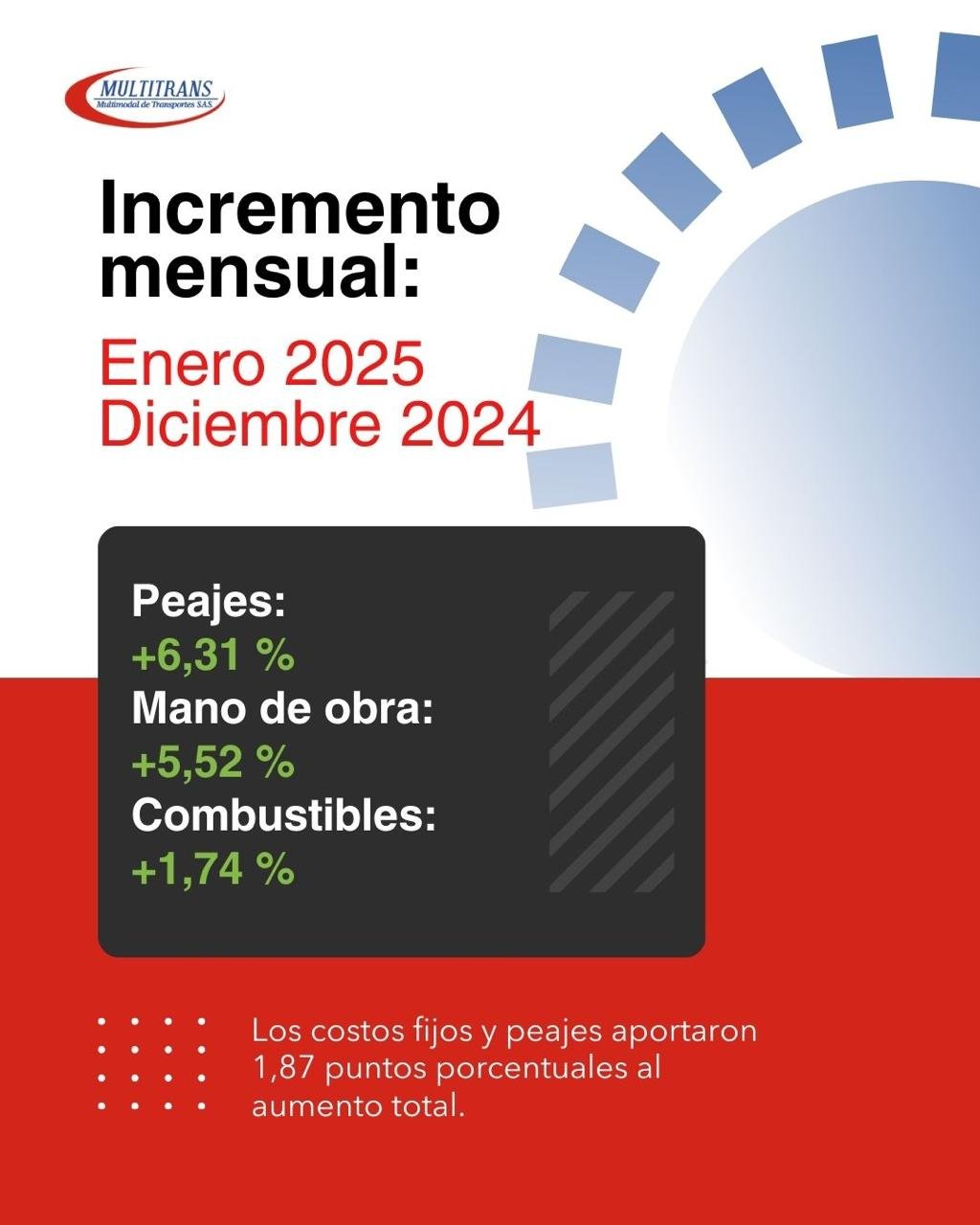 MULTITRANS
Multimodal de Transportes S.A.S.

Incremento mensual:

Enero 2025
Diciembre 2024

Peajes:
+6,31 %
Mano de obra:
+5,52 %
Combustibles:
+1,74 %

Los costos fijos y peajes aportaron 1,87 puntos porcentuales al aumento total.